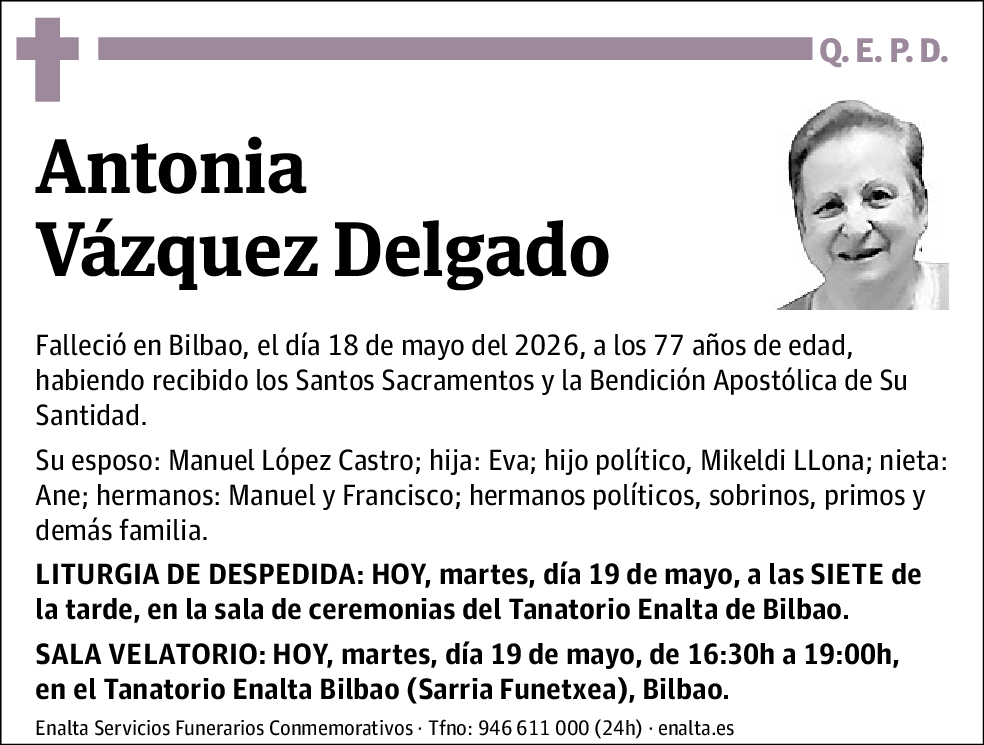 Q. E. P. D.

Antonia Vázquez Delgado

Falleció en Bilbao, el día 18 de mayo del 2026, a los 77 años de edad, habiendo recibido los Santos Sacramentos y la Bendición Apostólica de Su Santidad.

Su esposo: Manuel López Castro; hija: Eva; hijo político, Mikeldi LLona; nieta: Ane; hermanos: Manuel y Francisco; hermanos políticos, sobrinos, primos y demás familia.

LITURGIA DE DESPEDIDA: HOY, martes, día 19 de mayo, a las SIETE de la tarde, en la sala de ceremonias del Tanatorio Enalta de Bilbao.

SALA VELATORIO: HOY, martes, día 19 de mayo, de 16:30h a 19:00h, en el Tanatorio Enalta Bilbao (Sarria Funetxea), Bilbao.

Enalta Servicios Funerarios Conmemorativos · Tfno: 946 611 000 (24h) · enalta.es